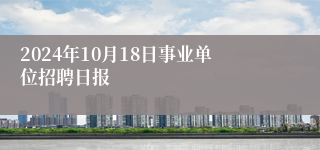 2024年10月18日事业单位招聘日报